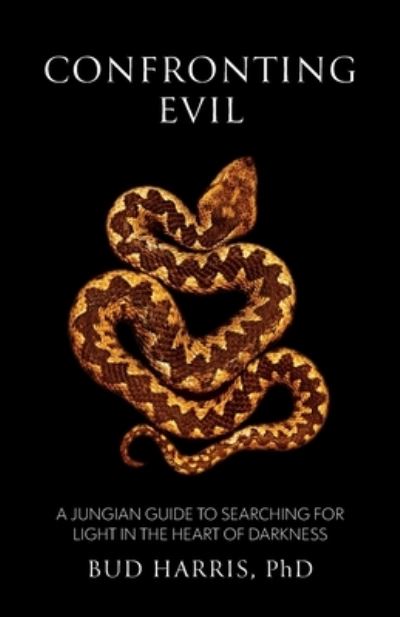 CONFRONTING EVIL

A JUNGIAN GUIDE TO SEARCHING FOR LIGHT IN THE HEART OF DARKNESS

BUD HARRIS, PhD